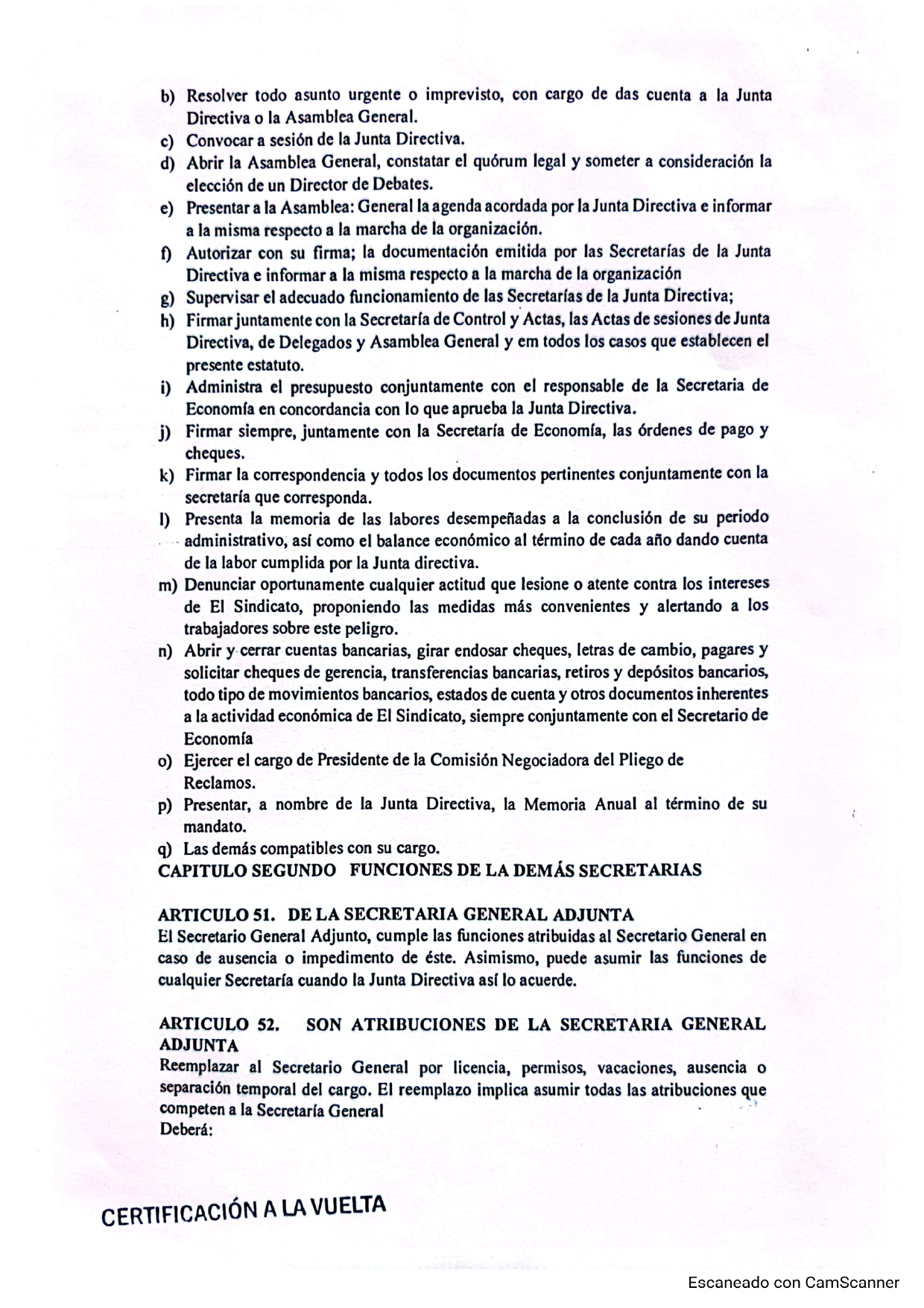 b) Resolver todo asunto urgente o imprevisto, con cargo de das cuenta a la Junta Directiva o la Asamblea General.
c) Convocar a sesión de la Junta Directiva.
d) Abrir la Asamblea General, constatar el quórum legal y someter a consideración la elección de un Director de Debates.
e) Presentar a la Asamblea: General la agenda acordada por la Junta Directiva e informar a la misma respecto a la marcha de la organización.
f) Autorizar con su firma; la documentación emitida por las Secretarías de la Junta Directiva e informar a la misma respecto a la marcha de la organización
g) Supervisar el adecuado funcionamiento de las Secretarías de la Junta Directiva;
h) Firmar juntamente con la Secretaría de Control y Actas, las Actas de sesiones de Junta Directiva, de Delegados y Asamblea General y em todos los casos que establecen el presente estatuto.
i) Administra el presupuesto conjuntamente con el responsable de la Secretaria de Economía en concordancia con lo que aprueba la Junta Directiva.
j) Firmar siempre, juntamente con la Secretaría de Economía, las órdenes de pago y cheques.
k) Firmar la correspondencia y todos los documentos pertinentes conjuntamente con la secretaría que corresponda.
l) Presenta la memoria de las labores desempeñadas a la conclusión de su periodo administrativo, así como el balance económico al término de cada año dando cuenta de la labor cumplida por la Junta directiva.
m) Denunciar oportunamente cualquier actitud que lesione o atente contra los intereses de El Sindicato, proponiendo las medidas más convenientes y alertando a los trabajadores sobre este peligro.
n) Abrir y cerrar cuentas bancarias, girar endosar cheques, letras de cambio, pagares y solicitar cheques de gerencia, transferencias bancarias, retiros y depósitos bancarios, todo tipo de movimientos bancarios, estados de cuenta y otros documentos inherentes a la actividad económica de El Sindicato, siempre conjuntamente con el Secretario de Economía
o) Ejercer el cargo de Presidente de la Comisión Negociadora del Pliego de Reclamos.
p) Presentar, a nombre de la Junta Directiva, la Memoria Anual al término de su mandato.
q) Las demás compatibles con su cargo.
CAPITULO SEGUNDO FUNCIONES DE LA DEMÁS SECRETARIAS

ARTICULO 51. DE LA SECRETARIA GENERAL ADJUNTA
El Secretario General Adjunto, cumple las funciones atribuidas al Secretario General en caso de ausencia o impedimento de éste. Asimismo, puede asumir las funciones de cualquier Secretaría cuando la Junta Directiva así lo acuerde.

ARTICULO 52. SON ATRIBUCIONES DE LA SECRETARIA GENERAL ADJUNTA
Reemplazar al Secretario General por licencia, permisos, vacaciones, ausencia o separación temporal del cargo. El reemplazo implica asumir todas las atribuciones que competen a la Secretaría General
Deberá:

CERTIFICACIÓN A LA VUELTA

Escaneado con CamScanner